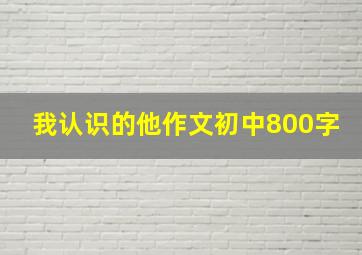 我认识的他作文初中800字